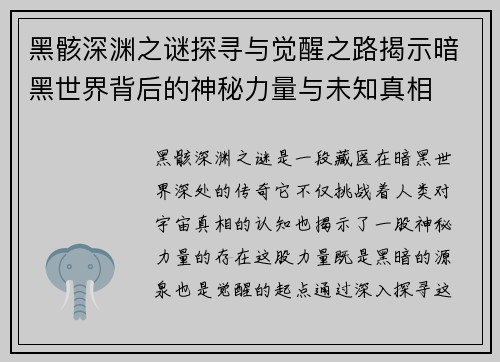 黑骸深渊之谜探寻与觉醒之路揭示暗黑世界背后的神秘力量与未知真相

黑骸深渊之谜是一段藏匿在暗黑世界深处的传奇它不仅挑战着人类对宇宙真相的认知也揭示了一股神秘力量的存在这股力量既是黑暗的源泉也是觉醒的起点通过深入探寻这